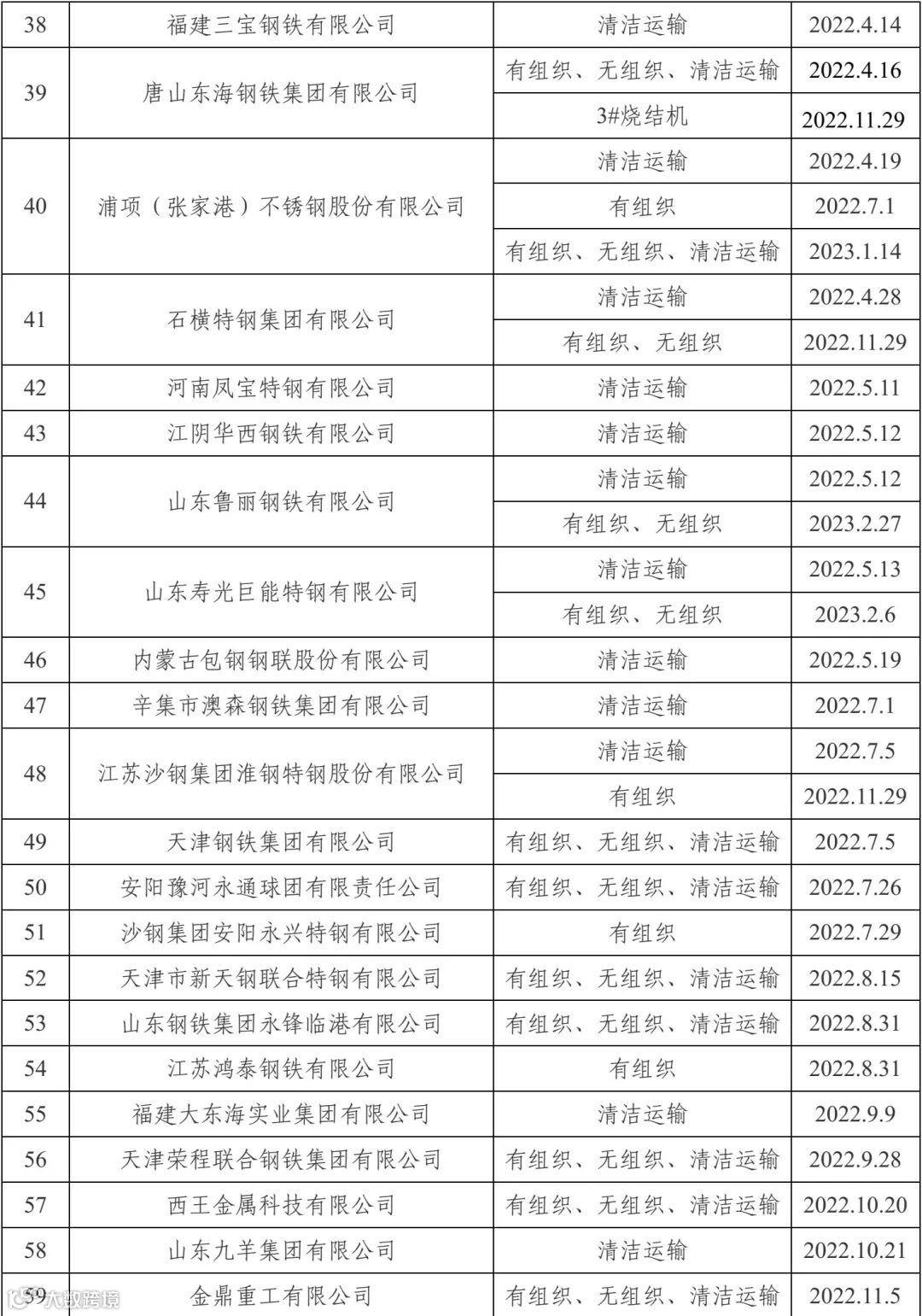 | 38 | 福建三宝钢铁有限公司 | 清洁运输 | 2022.4.14 |
|---|---|---|---|
| 39 | 唐山东海钢铁集团有限公司 | 有组织、无组织、清洁运输 | 2022.4.16 |
| | | 3#烧结机 | 2022.11.29 |
| 40 | 浦项（张家港）不锈钢股份有限公司 | 清洁运输 | 2022.4.19 |
| | | 有组织 | 2022.7.1 |
| | | 有组织、无组织、清洁运输 | 2023.1.14 |
| 41 | 石横特钢集团有限公司 | 清洁运输 | 2022.4.28 |
| | | 有组织、无组织 | 2022.11.29 |
| 42 | 河南凤宝特钢有限公司 | 清洁运输 | 2022.5.11 |
| 43 | 江阴华西钢铁有限公司 | 清洁运输 | 2022.5.12 |
| 44 | 山东鲁丽钢铁有限公司 | 清洁运输 | 2022.5.12 |
| | | 有组织、无组织 | 2023.2.27 |
| 45 | 山东寿光巨能特钢有限公司 | 清洁运输 | 2022.5.13 |
| | | 有组织、无组织 | 2023.2.6 |
| 46 | 内蒙古包钢钢联股份有限公司 | 清洁运输 | 2022.5.19 |
| 47 | 辛集市澳森钢铁集团有限公司 | 清洁运输 | 2022.7.1 |
| 48 | 江苏沙钢集团淮钢特钢股份有限公司 | 清洁运输 | 2022.7.5 |
| | | 有组织 | 2022.11.29 |
| 49 | 天津钢铁集团有限公司 | 有组织、无组织、清洁运输 | 2022.7.5 |
| 50 | 安阳豫河永通球团有限责任公司 | 有组织、无组织、清洁运输 | 2022.7.26 |
| 51 | 沙钢集团安阳永兴特钢有限公司 | 有组织 | 2022.7.29 |
| 52 | 天津市新天钢联合特钢有限公司 | 有组织、无组织、清洁运输 | 2022.8.15 |
| 53 | 山东钢铁集团永锋临港有限公司 | 有组织、无组织、清洁运输 | 2022.8.31 |
| 54 | 江苏鸿泰钢铁有限公司 | 有组织 | 2022.8.31 |
| 55 | 福建大东海实业集团有限公司 | 清洁运输 | 2022.9.9 |
| 56 | 天津荣程联合钢铁集团有限公司 | 有组织、无组织、清洁运输 | 2022.9.28 |
| 57 | 西王金属科技有限公司 | 有组织、无组织、清洁运输 | 2022.10.20 |
| 58 | 山东九羊集团有限公司 | 清洁运输 | 2022.10.21 |
| 59 | 金鼎重工有限公司 | 有组织、无组织、清洁运输 | 2022.11.5 |

大数跨境